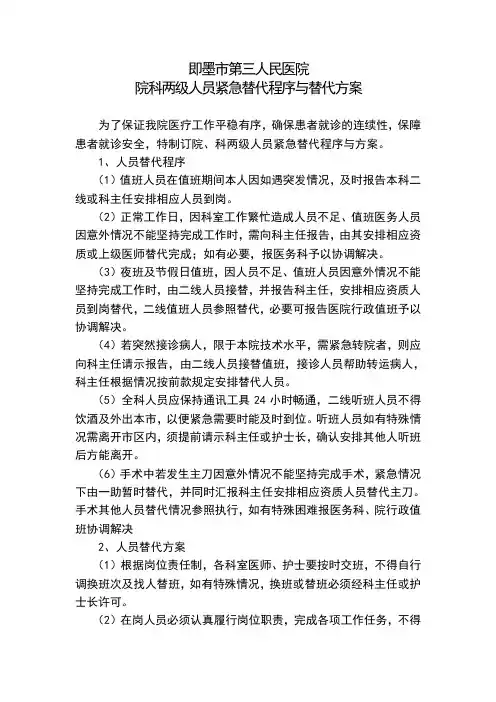 即墨市第三人民医院
院科两级人员紧急替代程序与替代方案

为了保证我院医疗工作平稳有序，确保患者就诊的连续性，保障患者就诊安全，特制订院、科两级人员紧急替代程序与方案。

1、人员替代程序

（1）值班人员在值班期间本人因如遇突发情况，及时报告本科二线或科主任安排相应人员到岗。

（2）正常工作日，因科室工作繁忙造成人员不足、值班医务人员因意外情况不能坚持完成工作时，需向科主任报告，由其安排相应资质或上级医师替代完成；如有必要，报医务科予以协调解决。

（3）夜班及节假日值班，因人员不足、值班人员因意外情况不能坚持完成工作时，由二线人员接替，并报告科主任，安排相应资质人员到岗替代，二线值班人员参照替代，必要可报告医院行政值班予以协调解决。

（4）若突然接诊病人，限于本院技术水平，需紧急转院者，则应向科主任请示报告，由二线人员接替值班，接诊人员帮助转运病人，科主任根据情况按前款规定安排替代人员。

（5）全科人员应保持通讯工具 24 小时畅通，二线听班人员不得饮酒及外出本市，以便紧急需要时能及时到位。听班人员如有特殊情况需离开市区内，须提前请示科主任或护士长，确认安排其他人听班后方能离开。

（6）手术中若发生主刀因意外情况不能坚持完成手术，紧急情况下由一助暂时替代，并同时汇报科主任安排相应资质人员替代主刀。手术其他人员替代情况参照执行，如有特殊困难报医务科、院行政值班协调解决

2、人员替代方案

（1）根据岗位责任制，各科室医师、护士要按时交班，不得自行调换班次及找人替班，如有特殊情况，换班或替班必须经科主任或护士长许可。

（2）在岗人员必须认真履行岗位职责，完成各项工作任务，不得